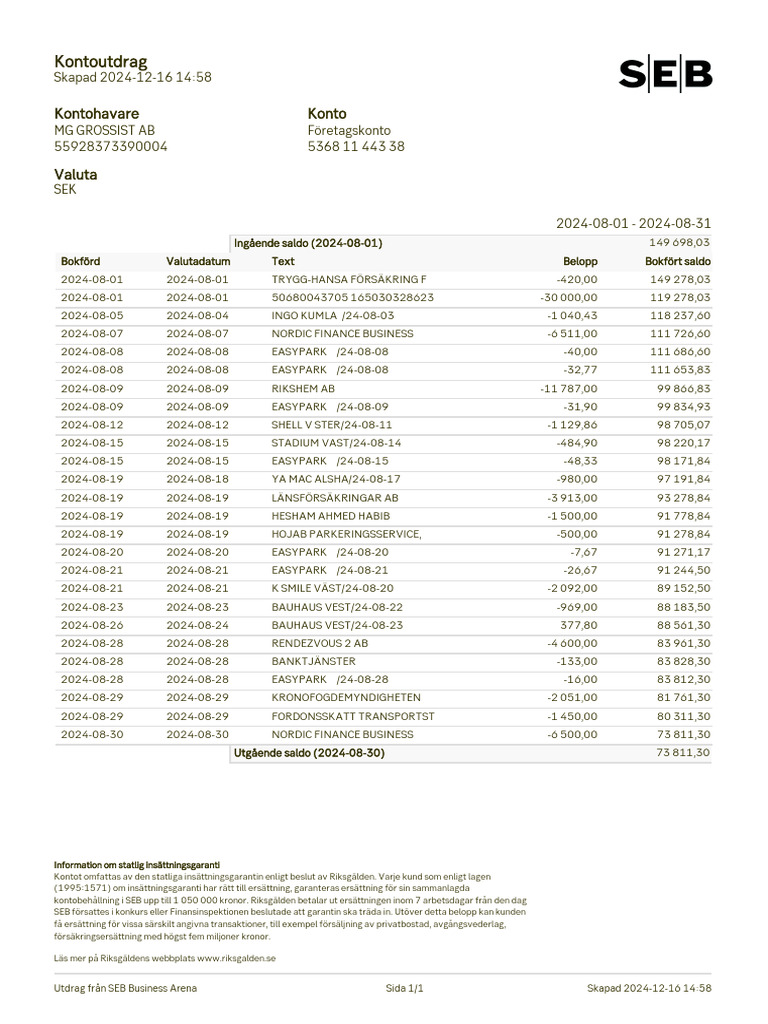 Kontoutdrag
Skapad 2024-12-16 14:58

SEB

Kontohavare
MG GROSSIST AB
55928373390004

Konto
Företagskonto
5368 11 443 38

Valuta
SEK

2024-08-01 - 2024-08-31

| | | Ingående saldo (2024-08-01) | | 149 698,03 |
|---|---|---|---|---|
| Bokförd | Valutadatum | Text | Belopp | Bokfört saldo |
| 2024-08-01 | 2024-08-01 | TRYGG-HANSA FÖRSÄKRING F | -420,00 | 149 278,03 |
| 2024-08-01 | 2024-08-01 | 50680043705 165030328623 | -30 000,00 | 119 278,03 |
| 2024-08-05 | 2024-08-04 | INGO KUMLA /24-08-03 | -1 040,43 | 118 237,60 |
| 2024-08-07 | 2024-08-07 | NORDIC FINANCE BUSINESS | -6 511,00 | 111 726,60 |
| 2024-08-08 | 2024-08-08 | EASYPARK /24-08-08 | -40,00 | 111 686,60 |
| 2024-08-08 | 2024-08-08 | EASYPARK /24-08-08 | -32,77 | 111 653,83 |
| 2024-08-09 | 2024-08-09 | RIKSHEM AB | -11 787,00 | 99 866,83 |
| 2024-08-09 | 2024-08-09 | EASYPARK /24-08-09 | -31,90 | 99 834,93 |
| 2024-08-12 | 2024-08-12 | SHELL V STER/24-08-11 | -1 129,86 | 98 705,07 |
| 2024-08-15 | 2024-08-15 | STADIUM VAST/24-08-14 | -484,90 | 98 220,17 |
| 2024-08-15 | 2024-08-15 | EASYPARK /24-08-15 | -48,33 | 98 171,84 |
| 2024-08-19 | 2024-08-18 | YA MAC ALSHA/24-08-17 | -980,00 | 97 191,84 |
| 2024-08-19 | 2024-08-19 | LÄNSFÖRSÄKRINGAR AB | -3 913,00 | 93 278,84 |
| 2024-08-19 | 2024-08-19 | HESHAM AHMED HABIB | -1 500,00 | 91 778,84 |
| 2024-08-19 | 2024-08-19 | HOJAB PARKERINGSSERVICE, | -500,00 | 91 278,84 |
| 2024-08-20 | 2024-08-20 | EASYPARK /24-08-20 | -7,67 | 91 271,17 |
| 2024-08-21 | 2024-08-21 | EASYPARK /24-08-21 | -26,67 | 91 244,50 |
| 2024-08-21 | 2024-08-21 | K SMILE VÄST/24-08-20 | -2 092,00 | 89 152,50 |
| 2024-08-23 | 2024-08-23 | BAUHAUS VEST/24-08-22 | -969,00 | 88 183,50 |
| 2024-08-26 | 2024-08-24 | BAUHAUS VEST/24-08-23 | 377,80 | 88 561,30 |
| 2024-08-28 | 2024-08-28 | RENDEZVOUS 2 AB | -4 600,00 | 83 961,30 |
| 2024-08-28 | 2024-08-28 | BANKTJÄNSTER | -133,00 | 83 828,30 |
| 2024-08-28 | 2024-08-28 | EASYPARK /24-08-28 | -16,00 | 83 812,30 |
| 2024-08-29 | 2024-08-29 | KRONOFOGDEMYNDIGHETEN | -2 051,00 | 81 761,30 |
| 2024-08-29 | 2024-08-29 | FORDONSSKATT TRANSPORTST | -1 450,00 | 80 311,30 |
| 2024-08-30 | 2024-08-30 | NORDIC FINANCE BUSINESS | -6 500,00 | 73 811,30 |
| | | Utgående saldo (2024-08-30) | | 73 811,30 |

Information om statlig insättningsgaranti
Kontot omfattas av den statliga insättningsgarantin enligt beslut av Riksgälden. Varje kund som enligt lagen (1995:1571) om insättningsgaranti har rätt till ersättning, garanteras ersättning för sin sammanlagda kontobehållning i SEB upp till 1 050 000 kronor. Riksgälden betalar ut ersättningen inom 7 arbetsdagar från den dag SEB försattes i konkurs eller Finansinspektionen beslutade att garantin ska träda in. Utöver detta belopp kan kunden få ersättning för vissa särskilt angivna transaktioner, till exempel försäljning av privatbostad, avgångsvederlag, försäkringsersättning med högst fem miljoner kronor.

Läs mer på Riksgäldens webbplats www.riksgalden.se

Utdrag från SEB Business Arena    Sida 1/1    Skapad 2024-12-16 14:58